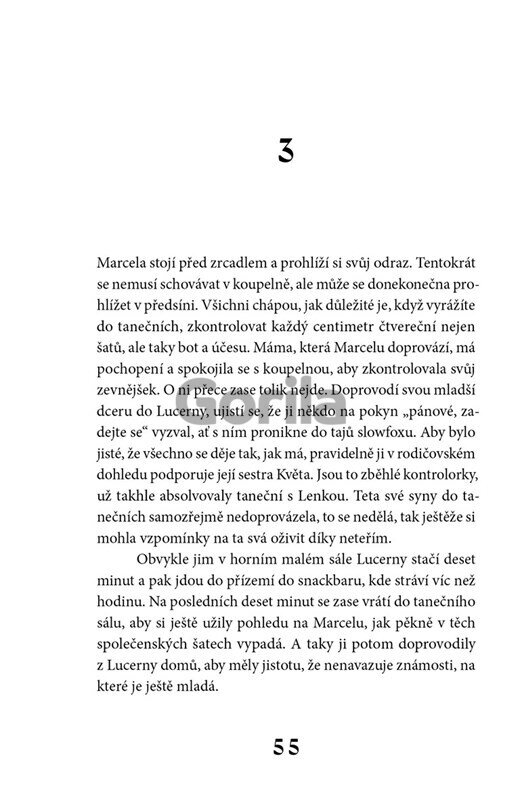 3

Marcela stojí před zrcadlem a prohlíží si svůj odraz. Tentokrát se nemusí schovávat v koupelně, ale může se donekonečna prohlížet v předsíni. Všichni chápou, jak důležité je, když vyrážíte do tanečních, zkontrolovat každý centimetr čtvereční nejen šatů, ale taky bot a účesu. Máma, která Marcelu doprovází, má pochopení a spokojila se s koupelnou, aby zkontrolovala svůj zevnějšek. O ni přece zase tolik nejde. Doprovodí svou mladší dceru do Lucerny, ujistí se, že ji někdo na pokyn „pánové, zadejte se“ vyzval, ať s ním pronikne do tajů slowfoxu. Aby bylo jisté, že všechno se děje tak, jak má, pravidelně ji v rodičovském dohledu podporuje její sestra Květa. Jsou to zběhlé kontrolorky, už takhle absolvovaly taneční s Lenkou. Teta své syny do tanečních samozřejmě nedoprovázela, to se nedělá, tak ještěže si mohla vzpomínky na ta svá oživit díky neteřím.

Obvykle jim v horním malém sále Lucerny stačí deset minut a pak jdou do přízemí do snackbaru, kde stráví víc než hodinu. Na posledních deset minut se zase vrátí do tanečního sálu, aby si ještě užily pohledu na Marcelu, jak pěkně v těch společenských šatech vypadá. A taky ji potom doprovodily z Lucerny domů, aby měly jistotu, že nenavazuje známosti, na které je ještě mladá.

Gorila

55